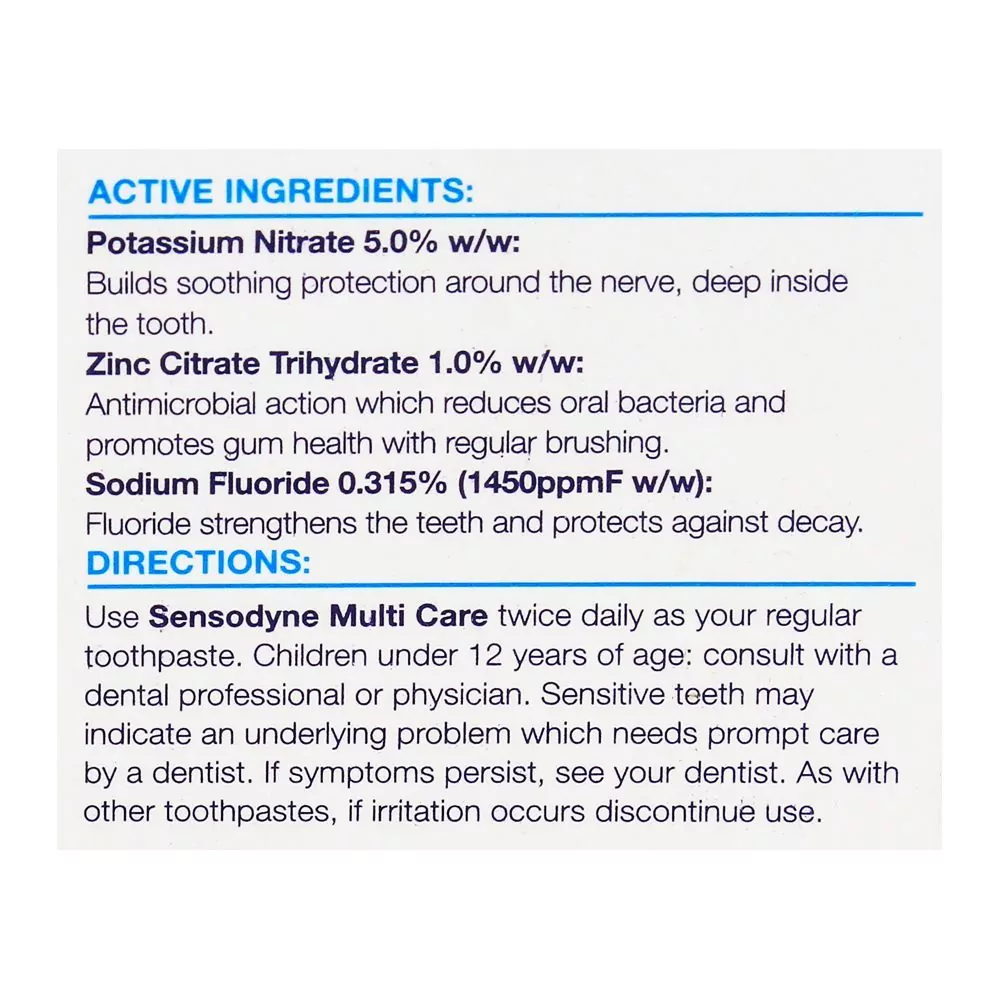 ACTIVE INGREDIENTS:

Potassium Nitrate 5.0% w/w:
Builds soothing protection around the nerve, deep inside the tooth.

Zinc Citrate Trihydrate 1.0% w/w:
Antimicrobial action which reduces oral bacteria and promotes gum health with regular brushing.

Sodium Fluoride 0.315% (1450ppmF w/w):
Fluoride strengthens the teeth and protects against decay.

DIRECTIONS:

Use Sensodyne Multi Care twice daily as your regular toothpaste. Children under 12 years of age: consult with a dental professional or physician. Sensitive teeth may indicate an underlying problem which needs prompt care by a dentist. If symptoms persist, see your dentist. As with other toothpastes, if irritation occurs discontinue use.